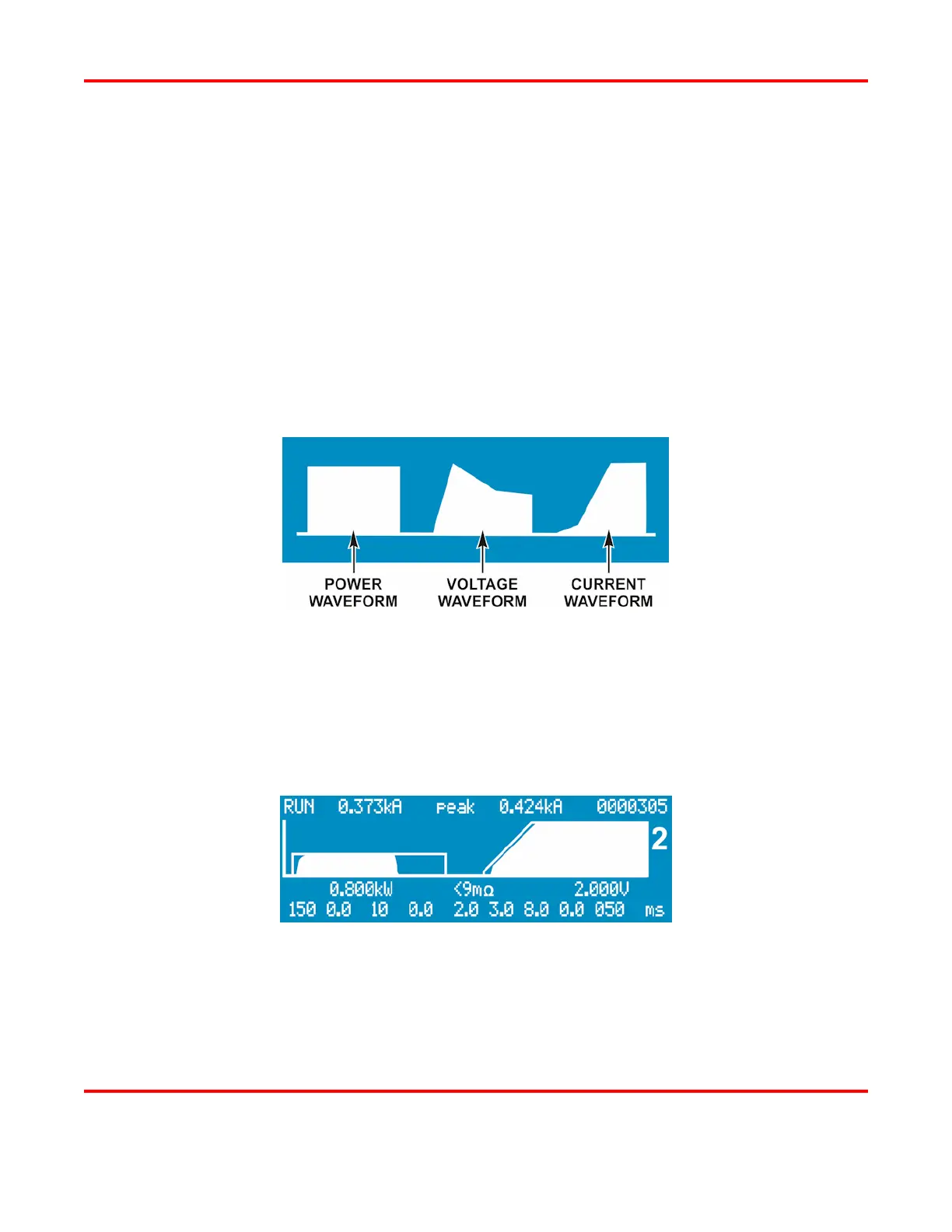 POWER
WAVEFORM

VOLTAGE
WAVEFORM

CURRENT
WAVEFORM

RUN 0.373kA peak 0.424kA 0000305

2

0.800kW <9mΩ 2.000V

150 0.0 10 0.0 2.0 3.0 8.0 0.0 050 ms